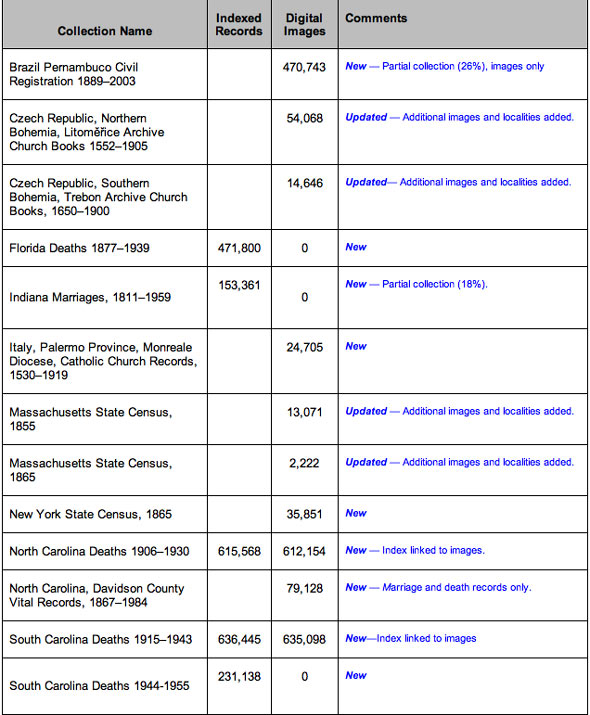 | Collection Name | Indexed Records | Digital Images | Comments |
|---|---|---|---|
| Brazil Pernambuco Civil Registration 1889–2003 | | 470,743 | New — Partial collection (26%), images only |
| Czech Republic, Northern Bohemia, Litoměřice Archive Church Books 1552–1905 | | 54,068 | Updated — Additional images and localities added. |
| Czech Republic, Southern Bohemia, Trebon Archive Church Books, 1650–1900 | | 14,646 | Updated— Additional images and localities added. |
| Florida Deaths 1877–1939 | 471,800 | 0 | New |
| Indiana Marriages, 1811–1959 | 153,361 | 0 | New — Partial collection (18%). |
| Italy, Palermo Province, Monreale Diocese, Catholic Church Records, 1530–1919 | | 24,705 | New |
| Massachusetts State Census, 1855 | | 13,071 | Updated — Additional images and localities added. |
| Massachusetts State Census, 1865 | | 2,222 | Updated — Additional images and localities added. |
| New York State Census, 1865 | | 35,851 | New |
| North Carolina Deaths 1906–1930 | 615,568 | 612,154 | New — Index linked to images. |
| North Carolina, Davidson County Vital Records, 1867–1984 | | 79,128 | New — Marriage and death records only. |
| South Carolina Deaths 1915–1943 | 636,445 | 635,098 | New—Index linked to images |
| South Carolina Deaths 1944-1955 | 231,138 | 0 | New |